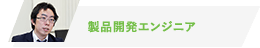 製品開発エンジニア